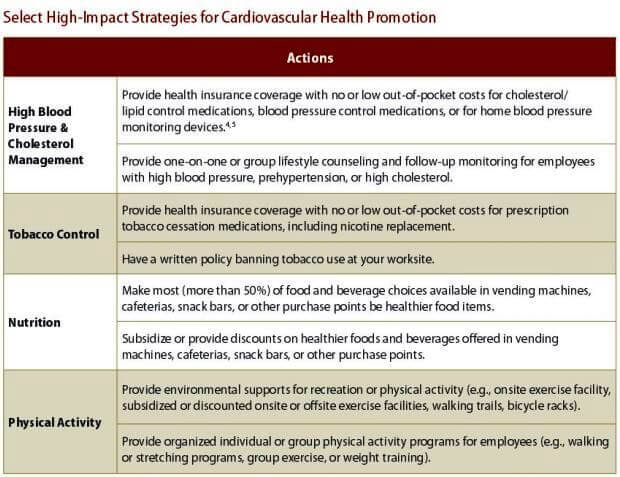 Select High-Impact Strategies for Cardiovascular Health Promotion

| | Actions |
|---|---|
| High Blood Pressure & Cholesterol Management | Provide health insurance coverage with no or low out-of-pocket costs for cholesterol/ lipid control medications, blood pressure control medications, or for home blood pressure monitoring devices.$^{4,5}$ |
| | Provide one-on-one or group lifestyle counseling and follow-up monitoring for employees with high blood pressure, prehypertension, or high cholesterol. |
| Tobacco Control | Provide health insurance coverage with no or low out-of-pocket costs for prescription tobacco cessation medications, including nicotine replacement. |
| | Have a written policy banning tobacco use at your worksite. |
| Nutrition | Make most (more than 50%) of food and beverage choices available in vending machines, cafeterias, snack bars, or other purchase points be healthier food items. |
| | Subsidize or provide discounts on healthier foods and beverages offered in vending machines, cafeterias, snack bars, or other purchase points. |
| Physical Activity | Provide environmental supports for recreation or physical activity (e.g., onsite exercise facility, subsidized or discounted onsite or offsite exercise facilities, walking trails, bicycle racks). |
| | Provide organized individual or group physical activity programs for employees (e.g., walking or stretching programs, group exercise, or weight training). |